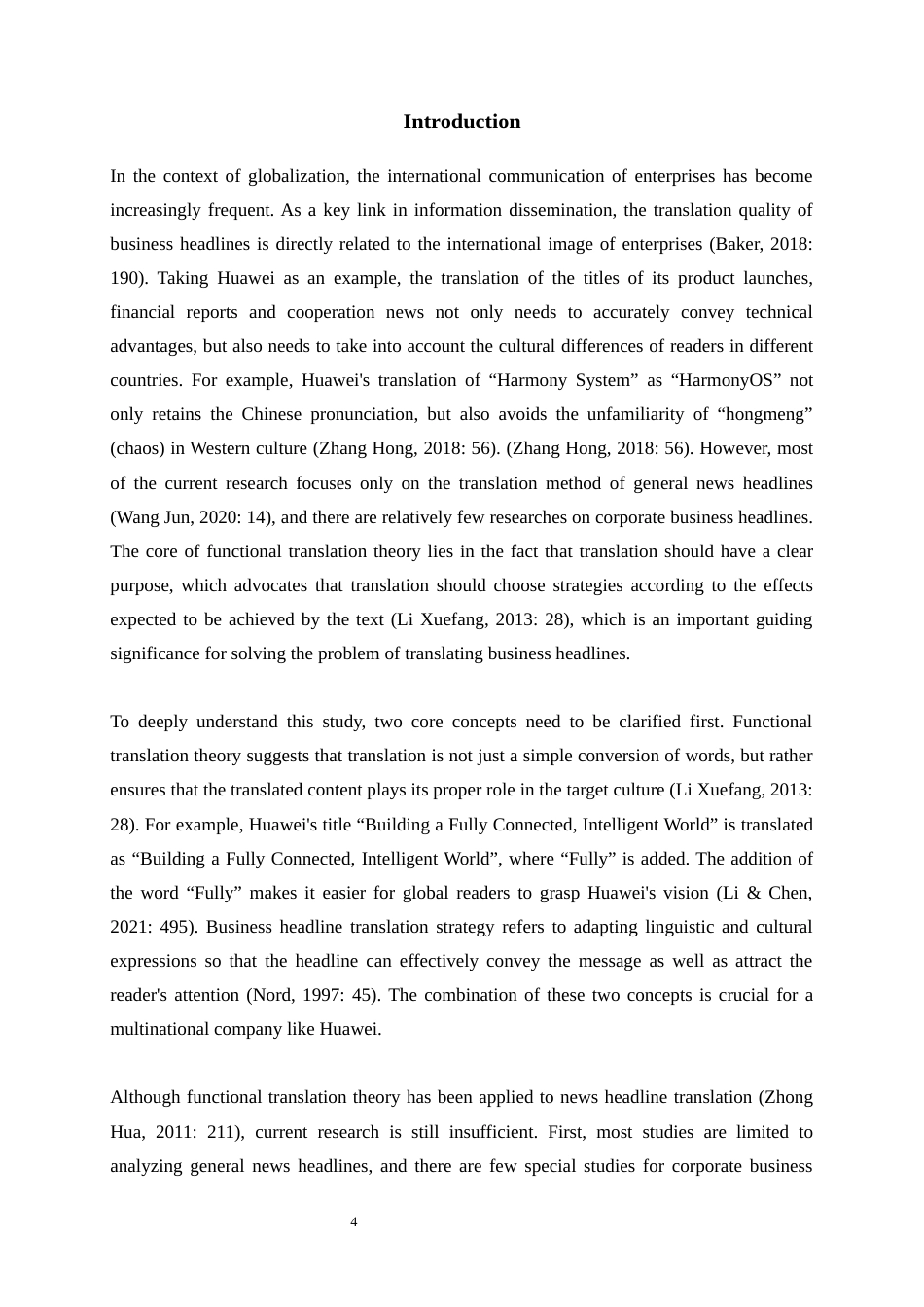 Introduction

In the context of globalization, the international communication of enterprises has become increasingly frequent. As a key link in information dissemination, the translation quality of business headlines is directly related to the international image of enterprises (Baker, 2018: 190). Taking Huawei as an example, the translation of the titles of its product launches, financial reports and cooperation news not only needs to accurately convey technical advantages, but also needs to take into account the cultural differences of readers in different countries. For example, Huawei's translation of “Harmony System” as “HarmonyOS” not only retains the Chinese pronunciation, but also avoids the unfamiliarity of “hongmeng” (chaos) in Western culture (Zhang Hong, 2018: 56). (Zhang Hong, 2018: 56). However, most of the current research focuses only on the translation method of general news headlines (Wang Jun, 2020: 14), and there are relatively few researches on corporate business headlines. The core of functional translation theory lies in the fact that translation should have a clear purpose, which advocates that translation should choose strategies according to the effects expected to be achieved by the text (Li Xuefang, 2013: 28), which is an important guiding significance for solving the problem of translating business headlines.

To deeply understand this study, two core concepts need to be clarified first. Functional translation theory suggests that translation is not just a simple conversion of words, but rather ensures that the translated content plays its proper role in the target culture (Li Xuefang, 2013: 28). For example, Huawei's title “Building a Fully Connected, Intelligent World” is translated as “Building a Fully Connected, Intelligent World”, where “Fully” is added. The addition of the word “Fully” makes it easier for global readers to grasp Huawei's vision (Li & Chen, 2021: 495). Business headline translation strategy refers to adapting linguistic and cultural expressions so that the headline can effectively convey the message as well as attract the reader's attention (Nord, 1997: 45). The combination of these two concepts is crucial for a multinational company like Huawei.

Although functional translation theory has been applied to news headline translation (Zhong Hua, 2011: 211), current research is still insufficient. First, most studies are limited to analyzing general news headlines, and there are few special studies for corporate business

4